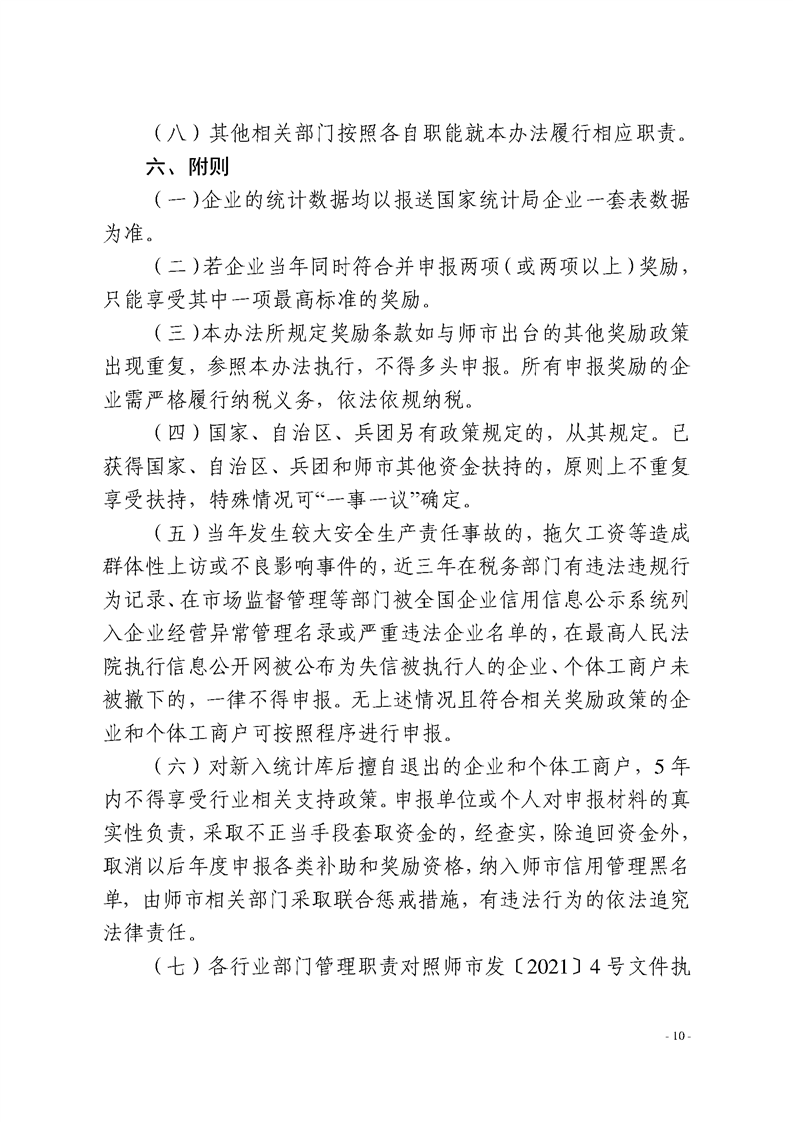 （八）其他相关部门按照各自职能就本办法履行相应职责。

六、附则

（一）企业的统计数据均以报送国家统计局企业一套表数据为准。

（二）若企业当年同时符合并申报两项（或两项以上）奖励，只能享受其中一项最高标准的奖励。

（三）本办法所规定奖励条款如与师市出台的其他奖励政策出现重复，参照本办法执行，不得多头申报。所有申报奖励的企业需严格履行纳税义务，依法依规纳税。

（四）国家、自治区、兵团另有政策规定的，从其规定。已获得国家、自治区、兵团和师市其他资金扶持的，原则上不重复享受扶持，特殊情况可“一事一议”确定。

（五）当年发生较大安全生产责任事故的，拖欠工资等造成群体性上访或不良影响事件的，近三年在税务部门有违法违规行为记录、在市场监督管理等部门被全国企业信用信息公示系统列入企业经营异常管理名录或严重违法企业名单的，在最高人民法院执行信息公开网被公布为失信被执行人的企业、个体工商户未被撤下的，一律不得申报。无上述情况且符合相关奖励政策的企业和个体工商户可按照程序进行申报。

（六）对新入统计库后擅自退出的企业和个体工商户，5年内不得享受行业相关支持政策。申报单位或个人对申报材料的真实性负责，采取不正当手段套取资金的，经查实，除追回资金外，取消以后年度申报各类补助和奖励资格，纳入师市信用管理黑名单，由师市相关部门采取联合惩戒措施，有违法行为的依法追究法律责任。

（七）各行业部门管理职责对照师市发〔2021〕4号文件执

- 10 -